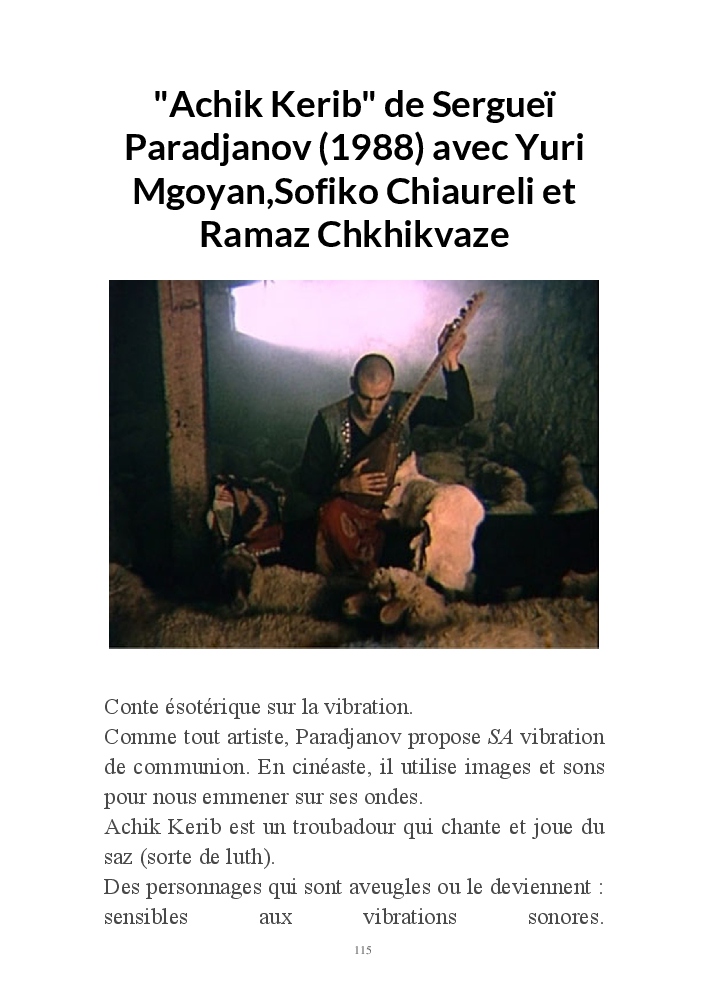 "Achik Kerib" de Sergueï Paradjanov (1988) avec Yuri Mgoyan,Sofiko Chiaureli et Ramaz Chkhikvaze

Conte ésotérique sur la vibration.

Comme tout artiste, Paradjanov propose SA vibration de communion. En cinéaste, il utilise images et sons pour nous emmener sur ses ondes.

Achik Kerib est un troubadour qui chante et joue du saz (sorte de luth).

Des personnages qui sont aveugles ou le deviennent : sensibles aux vibrations sonores.

115